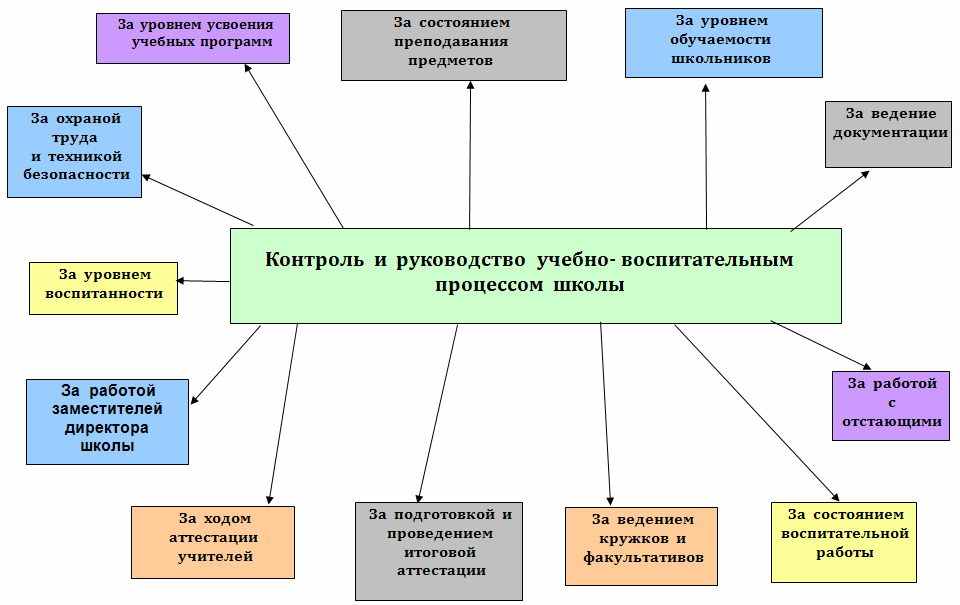 За уровнем усвоения учебных программ

За состоянием преподавания предметов

За уровнем обучаемости школьников

За охраной труда и техникой безопасности

За ведение документации

Контроль и руководство учебно- воспитательным процессом школы

За уровнем воспитанности

За работой заместителей директора школы

За работой с отстающими

За ходом аттестации учителей

За подготовкой и проведением итоговой аттестации

За ведением кружков и факультативов

За состоянием воспитательной работы